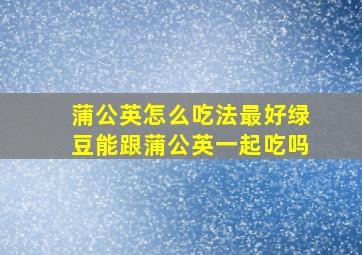 蒲公英怎么吃法最好绿豆能跟蒲公英一起吃吗